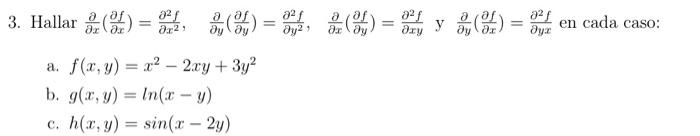 3. Hallar $\frac{\partial}{\partial x}(\frac{\partial f}{\partial x}) = \frac{\partial^2 f}{\partial x^2}$, $\frac{\partial}{\partial y}(\frac{\partial f}{\partial y}) = \frac{\partial^2 f}{\partial y^2}$, $\frac{\partial}{\partial x}(\frac{\partial f}{\partial y}) = \frac{\partial^2 f}{\partial xy}$ y $\frac{\partial}{\partial y}(\frac{\partial f}{\partial x}) = \frac{\partial^2 f}{\partial yx}$ en cada caso:

a. $f(x, y) = x^2 - 2xy + 3y^2$

b. $g(x, y) = ln(x - y)$

c. $h(x, y) = sin(x - 2y)$